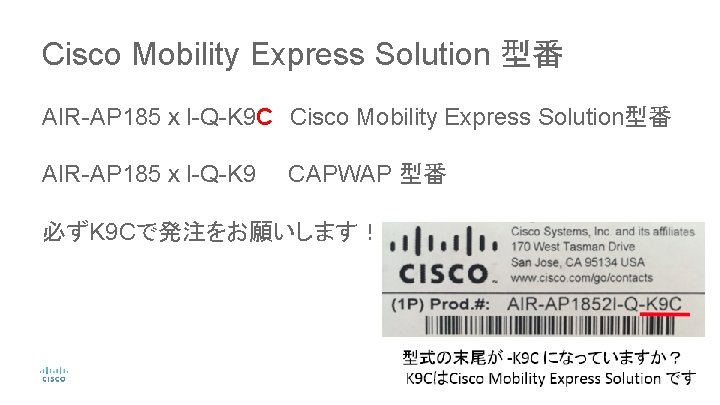 Cisco Mobility Express Solution 型番

AIR-AP185 x I-Q-K9C Cisco Mobility Express Solution型番

AIR-AP185 x I-Q-K9 CAPWAP 型番

必ずK9Cで発注をお願いします！

CISCO

Cisco Systems, Inc. and its affiliates
170 West Tasman Drive
San Jose, CA 95134 USA
www.cisco.com/go/contacts

(1P) Prod.#: AIR-AP1852I-Q-K9C

型式の末尾が -K9C になっていますか？
K9CはCisco Mobility Express Solution です

CISCO